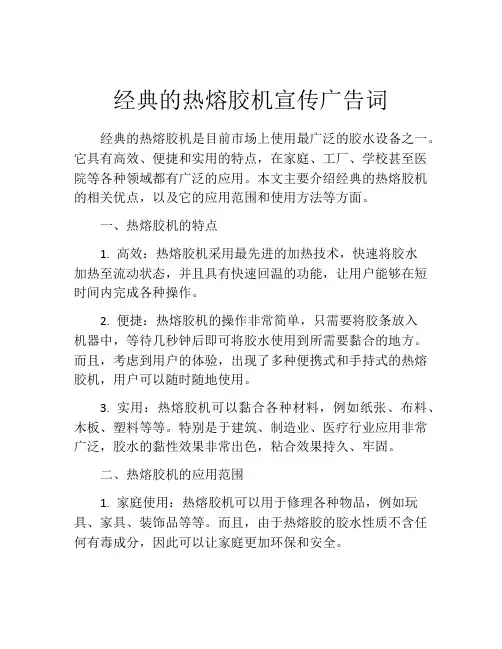 经典的热熔胶机宣传广告词

经典的热熔胶机是目前市场上使用最广泛的胶水设备之一。它具有高效、便捷和实用的特点，在家庭、工厂、学校甚至医院等各种领域都有广泛的应用。本文主要介绍经典的热熔胶机的相关优点，以及它的应用范围和使用方法等方面。

一、热熔胶机的特点

1. 高效：热熔胶机采用最先进的加热技术，快速将胶水加热至流动状态，并且具有快速回温的功能，让用户能够在短时间内完成各种操作。

2. 便捷：热熔胶机的操作非常简单，只需要将胶条放入机器中，等待几秒钟后即可将胶水使用到所需要黏合的地方。而且，考虑到用户的体验，出现了多种便携式和手持式的热熔胶机，用户可以随时随地使用。

3. 实用：热熔胶机可以黏合各种材料，例如纸张、布料、木板、塑料等等。特别是于建筑、制造业、医疗行业应用非常广泛，胶水的黏性效果非常出色，粘合效果持久、牢固。

二、热熔胶机的应用范围

1. 家庭使用：热熔胶机可以用于修理各种物品，例如玩具、家具、装饰品等等。而且，由于热熔胶的胶水性质不含任何有毒成分，因此可以让家庭更加环保和安全。